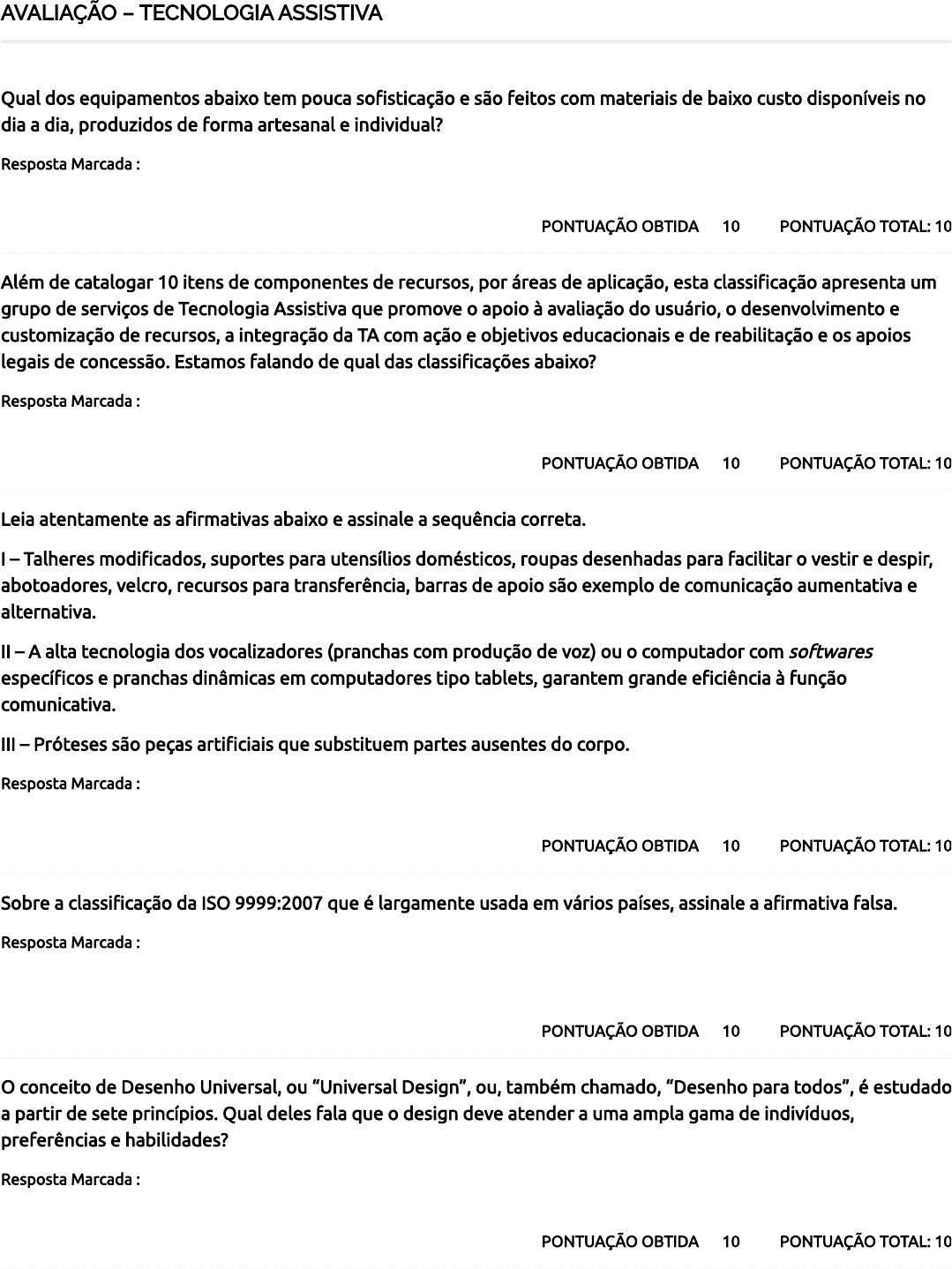 AVALIAÇÃO – TECNOLOGIA ASSISTIVA

Qual dos equipamentos abaixo tem pouca sofisticação e são feitos com materiais de baixo custo disponíveis no dia a dia, produzidos de forma artesanal e individual?

Resposta Marcada :

PONTUAÇÃO OBTIDA 10 PONTUAÇÃO TOTAL: 10

Além de catalogar 10 itens de componentes de recursos, por áreas de aplicação, esta classificação apresenta um grupo de serviços de Tecnologia Assistiva que promove o apoio à avaliação do usuário, o desenvolvimento e customização de recursos, a integração da TA com ação e objetivos educacionais e de reabilitação e os apoios legais de concessão. Estamos falando de qual das classificações abaixo?

Resposta Marcada :

PONTUAÇÃO OBTIDA 10 PONTUAÇÃO TOTAL: 10

Leia atentamente as afirmativas abaixo e assinale a sequência correta.

I – Talheres modificados, suportes para utensílios domésticos, roupas desenhadas para facilitar o vestir e despir, abotoadores, velcro, recursos para transferência, barras de apoio são exemplo de comunicação aumentativa e alternativa.

II – A alta tecnologia dos vocalizadores (pranchas com produção de voz) ou o computador com softwares específicos e pranchas dinâmicas em computadores tipo tablets, garantem grande eficiência à função comunicativa.

III – Próteses são peças artificiais que substituem partes ausentes do corpo.

Resposta Marcada :

PONTUAÇÃO OBTIDA 10 PONTUAÇÃO TOTAL: 10

Sobre a classificação da ISO 9999:2007 que é largamente usada em vários países, assinale a afirmativa falsa.

Resposta Marcada :

PONTUAÇÃO OBTIDA 10 PONTUAÇÃO TOTAL: 10

O conceito de Desenho Universal, ou “Universal Design”, ou, também chamado, “Desenho para todos”, é estudado a partir de sete princípios. Qual deles fala que o design deve atender a uma ampla gama de indivíduos, preferências e habilidades?

Resposta Marcada :

PONTUAÇÃO OBTIDA 10 PONTUAÇÃO TOTAL: 10